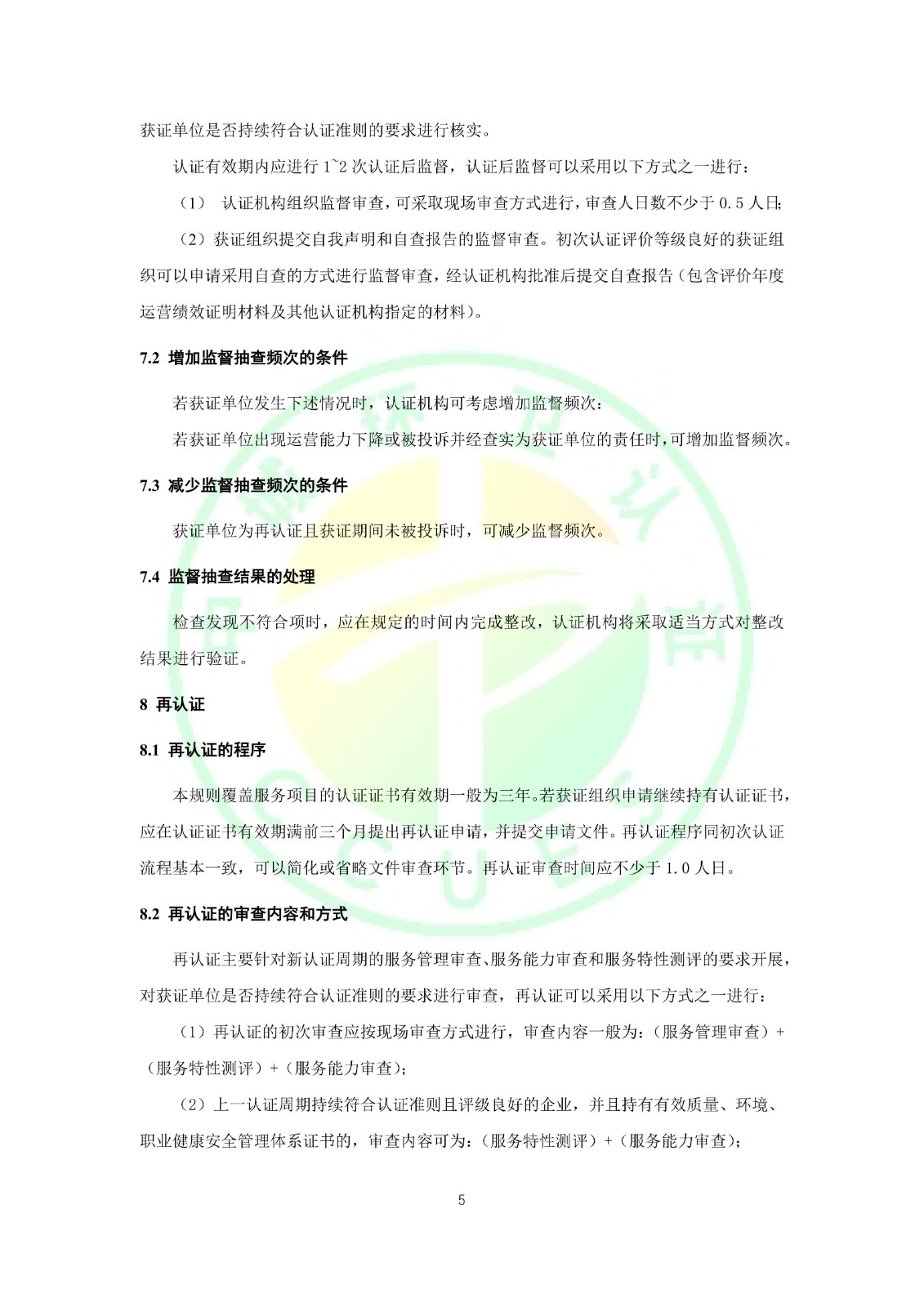 获证单位是否持续符合认证准则的要求进行核实。

认证有效期内应进行 1~2 次认证后监督，认证后监督可以采用以下方式之一进行：

（1） 认证机构组织监督审查，可采取现场审查方式进行，审查人日数不少于 0.5 人日；

（2）获证组织提交自我声明和自查报告的监督审查。初次认证评价等级良好的获证组织可以申请采用自查的方式进行监督审查，经认证机构批准后提交自查报告（包含评价年度运营绩效证明材料及其他认证机构指定的材料）。

7.2 增加监督抽查频次的条件

若获证单位发生下述情况时，认证机构可考虑增加监督频次：

若获证单位出现运营能力下降或被投诉并经查实为获证单位的责任时，可增加监督频次。

7.3 减少监督抽查频次的条件

获证单位为再认证且获证期间未被投诉时，可减少监督频次。

7.4 监督抽查结果的处理

检查发现不符合项时，应在规定的时间内完成整改，认证机构将采取适当方式对整改结果进行验证。

8 再认证

8.1 再认证的程序

本规则覆盖服务项目的认证证书有效期一般为三年。若获证组织申请继续持有认证证书，应在认证证书有效期满前三个月提出再认证申请，并提交申请文件。再认证程序同初次认证流程基本一致，可以简化或省略文件审查环节。再认证审查时间应不少于 1.0 人日。

8.2 再认证的审查内容和方式

再认证主要针对新认证周期的服务管理审查、服务能力审查和服务特性测评的要求开展，对获证单位是否持续符合认证准则的要求进行审查，再认证可以采用以下方式之一进行：

（1）再认证的初次审查应按现场审查方式进行，审查内容一般为：（服务管理审查）+（服务特性测评）+（服务能力审查）；

（2）上一认证周期持续符合认证准则且评级良好的企业，并且持有有效质量、环境、职业健康安全管理体系证书的，审查内容可为：（服务特性测评）+（服务能力审查）；

5